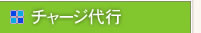 チャージ代行